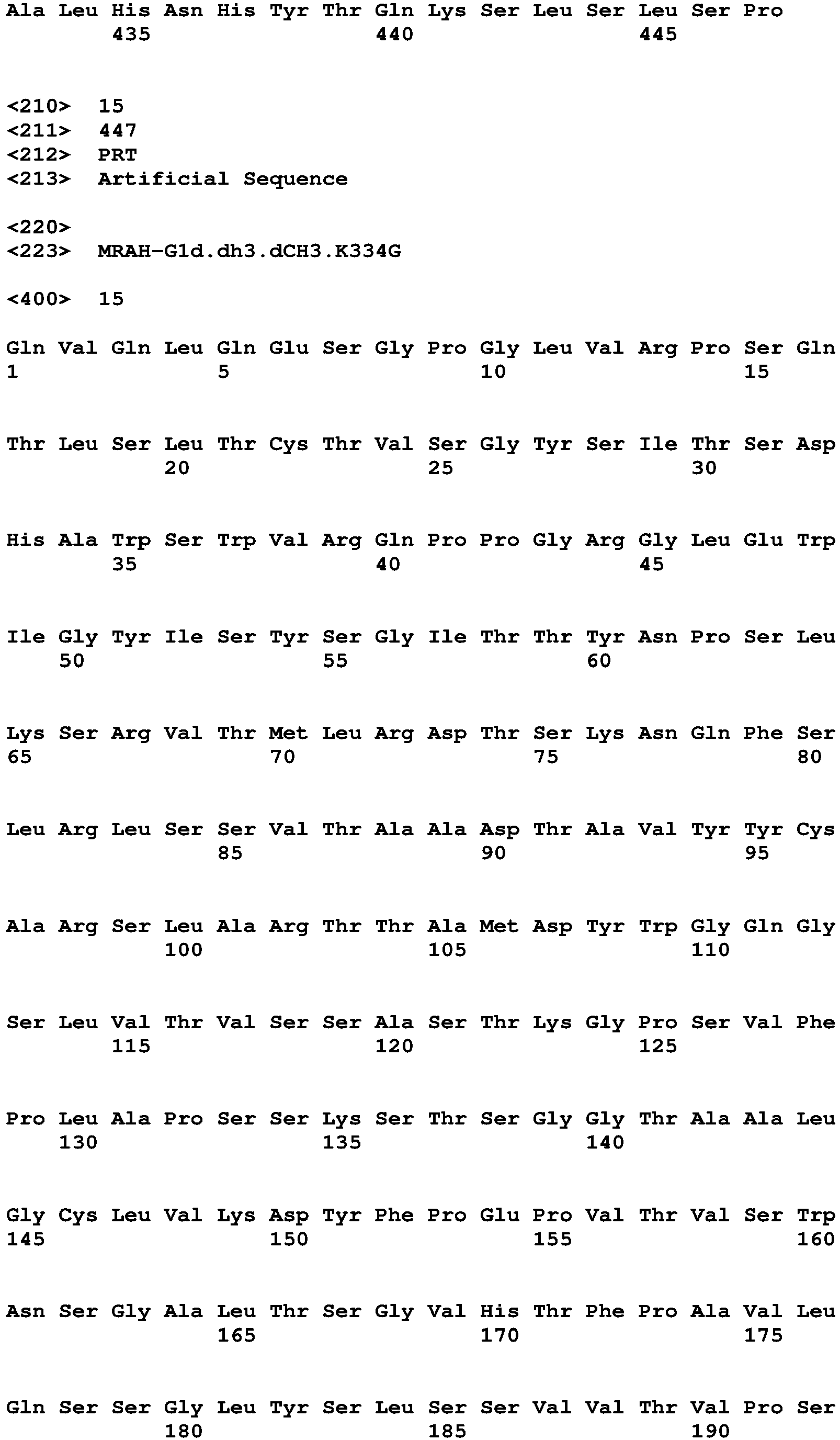 Ala Leu His Asn His Tyr Thr Gln Lys Ser Leu Ser Leu Ser Pro
435 440 445

<210> 15
<211> 447
<212> PRT
<213> Artificial Sequence

<220>
<223> MRAH-G1d.dh3.dCH3.K334G

<400> 15

Gln Val Gln Leu Gln Glu Ser Gly Pro Gly Leu Val Arg Pro Ser Gln
1 5 10 15

Thr Leu Ser Leu Thr Cys Thr Val Ser Gly Tyr Ser Ile Thr Ser Asp
20 25 30

His Ala Trp Ser Trp Val Arg Gln Pro Pro Gly Arg Gly Leu Glu Trp
35 40 45

Ile Gly Tyr Ile Ser Tyr Ser Gly Ile Thr Thr Tyr Asn Pro Ser Leu
50 55 60

Lys Ser Arg Val Thr Met Leu Arg Asp Thr Ser Lys Asn Gln Phe Ser
65 70 75 80

Leu Arg Leu Ser Ser Val Thr Ala Ala Asp Thr Ala Val Tyr Tyr Cys
85 90 95

Ala Arg Ser Leu Ala Arg Thr Thr Ala Met Asp Tyr Trp Gly Gln Gly
100 105 110

Ser Leu Val Thr Val Ser Ser Ala Ser Thr Lys Gly Pro Ser Val Phe
115 120 125

Pro Leu Ala Pro Ser Ser Lys Ser Thr Ser Gly Gly Thr Ala Ala Leu
130 135 140

Gly Cys Leu Val Lys Asp Tyr Phe Pro Glu Pro Val Thr Val Ser Trp
145 150 155 160

Asn Ser Gly Ala Leu Thr Ser Gly Val His Thr Phe Pro Ala Val Leu
165 170 175

Gln Ser Ser Gly Leu Tyr Ser Leu Ser Ser Val Val Thr Val Pro Ser
180 185 190